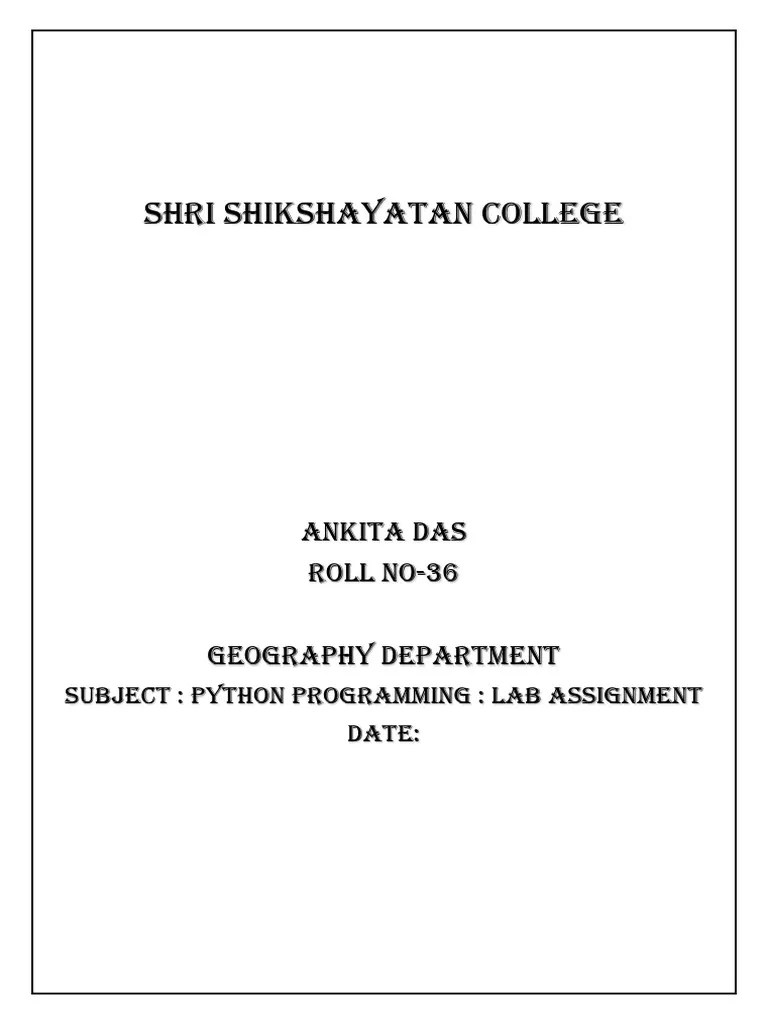 SHRI SHIKSHAYATAN COLLEGE

ANKITA DAS
ROLL NO-36

GEOGRAPHY DEPARTMENT
SUBJECT : PYTHON PROGRAMMING : LAB ASSIGNMENT
DATE: